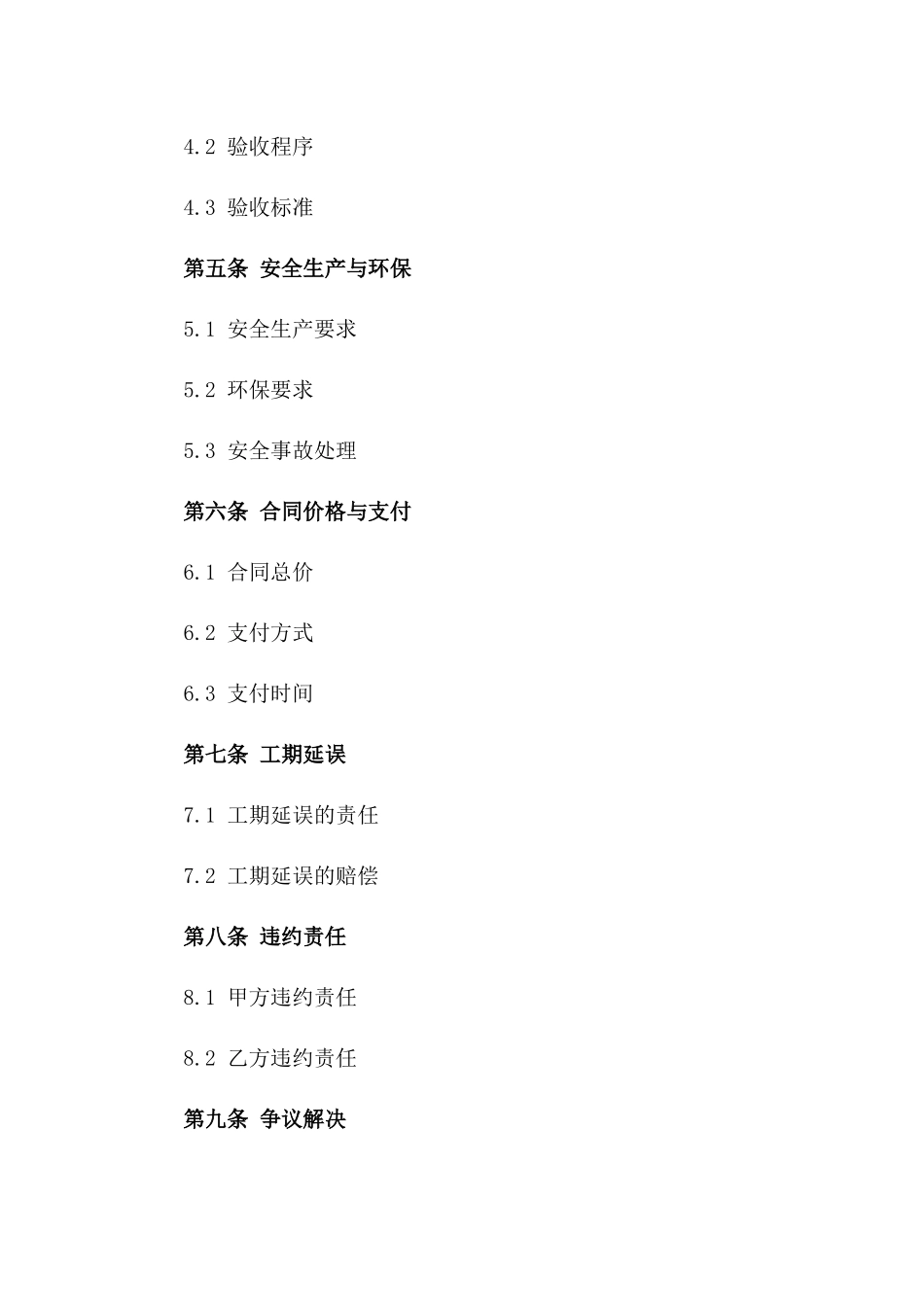 4.2 验收程序

4.3 验收标准

第五条 安全生产与环保

5.1 安全生产要求

5.2 环保要求

5.3 安全事故处理

第六条 合同价格与支付

6.1 合同总价

6.2 支付方式

6.3 支付时间

第七条 工期延误

7.1 工期延误的责任

7.2 工期延误的赔偿

第八条 违约责任

8.1 甲方违约责任

8.2 乙方违约责任

第九条 争议解决